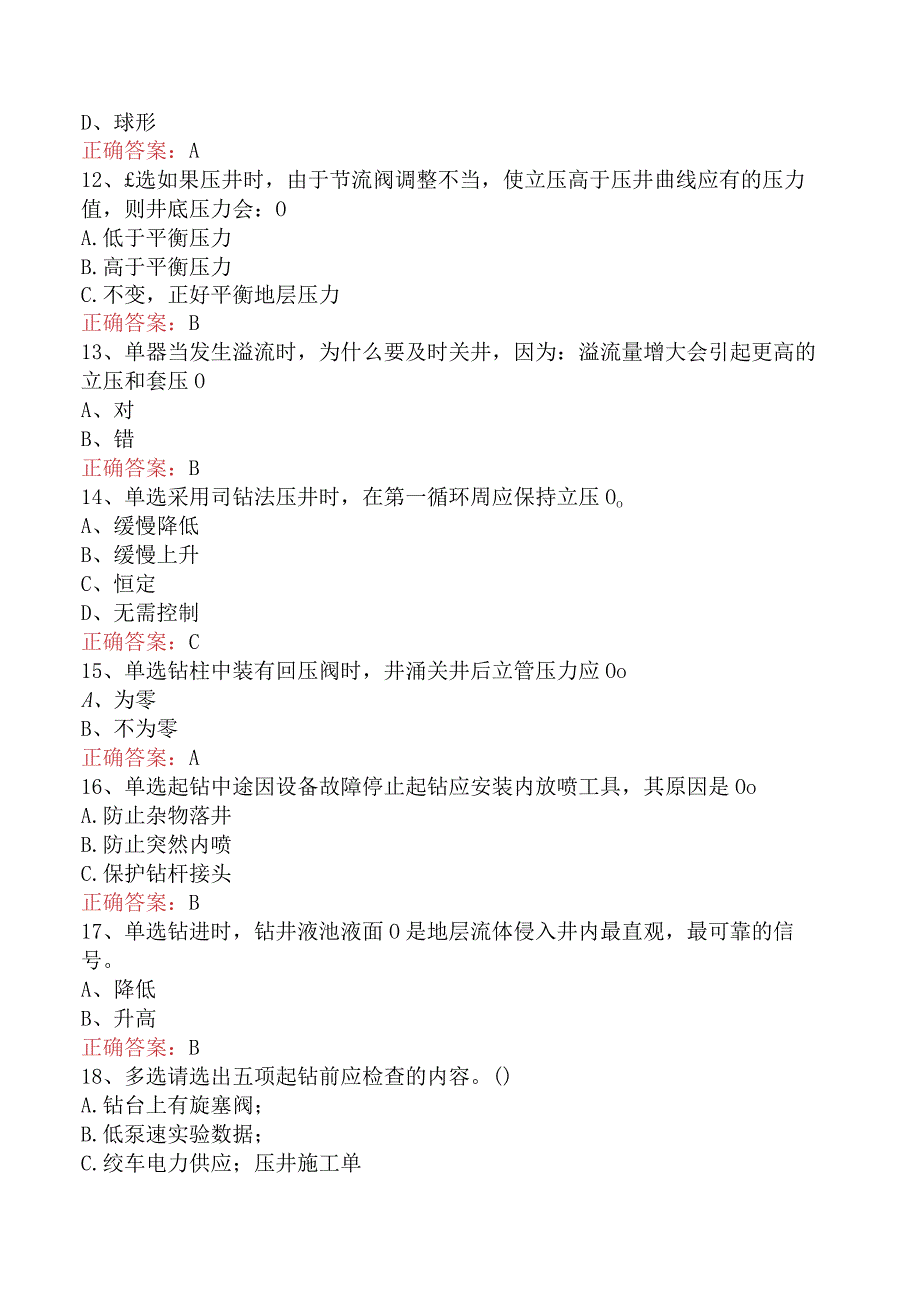 D、球形
正确答案：A
12、£选如果压井时，由于节流阀调整不当，使立压高于压井曲线应有的压力值，则井底压力会：0
A.低于平衡压力
B.高于平衡压力
C.不变，正好平衡地层压力
正确答案：B
13、单器当发生溢流时，为什么要及时关井，因为：溢流量增大会引起更高的立压和套压0
A、对
B、错
正确答案：B
14、单选采用司钻法压井时，在第一循环周应保持立压0。
A、缓慢降低
B、缓慢上升
C、恒定
D、无需控制
正确答案：C
15、单选钻柱中装有回压阀时，井涌关井后立管压力应0o
A、为零
B、不为零
正确答案：A
16、单选起钻中途因设备故障停止起钻应安装内放喷工具，其原因是0o
A.防止杂物落井
B.防止突然内喷
C.保护钻杆接头
正确答案：B
17、单选钻进时，钻井液池液面0是地层流体侵入井内最直观，最可靠的信号。
A、降低
B、升高
正确答案：B
18、多选请选出五项起钻前应检查的内容。()
A.钻台上有旋塞阀；
B.低泵速实验数据；
C.绞车电力供应；压井施工单